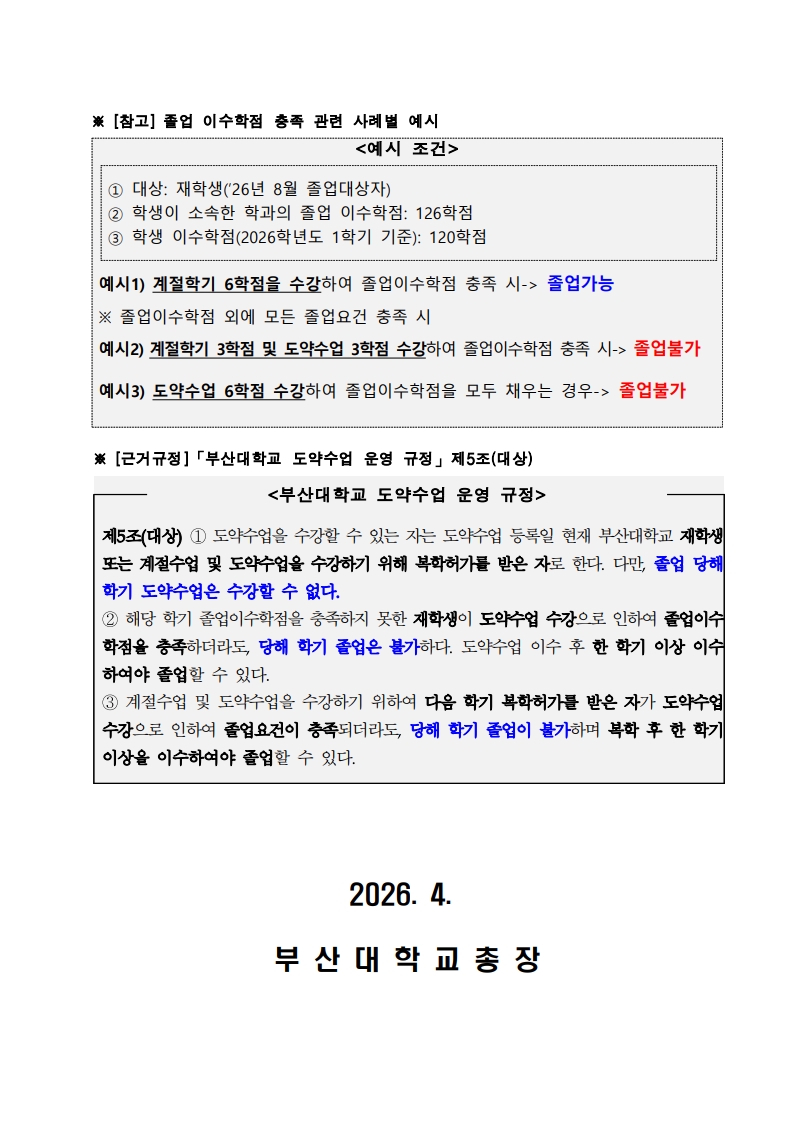 ※ [참고] 졸업 이수학점 충족 관련 사례별 예시

<예시 조건>

① 대상: 재학생('26년 8월 졸업대상자)
② 학생이 소속한 학과의 졸업 이수학점: 126학점
③ 학생 이수학점(2026학년도 1학기 기준): 120학점

예시1) 계절학기 6학점을 수강하여 졸업이수학점 충족 시-> 졸업가능

※ 졸업이수학점 외에 모든 졸업요건 충족 시

예시2) 계절학기 3학점 및 도약수업 3학점 수강하여 졸업이수학점 충족 시-> 졸업불가

예시3) 도약수업 6학점 수강하여 졸업이수학점을 모두 채우는 경우-> 졸업불가

※ [근거규정]「부산대학교 도약수업 운영 규정」제5조(대상)

<부산대학교 도약수업 운영 규정>

제5조(대상) ① 도약수업을 수강할 수 있는 자는 도약수업 등록일 현재 부산대학교 재학생 또는 계절수업 및 도약수업을 수강하기 위해 복학허가를 받은 자로 한다. 다만, 졸업 당해 학기 도약수업은 수강할 수 없다.
② 해당 학기 졸업이수학점을 충족하지 못한 재학생이 도약수업 수강으로 인하여 졸업이수학점을 충족하더라도, 당해 학기 졸업은 불가하다. 도약수업 이수 후 한 학기 이상 이수하여야 졸업할 수 있다.
③ 계절수업 및 도약수업을 수강하기 위하여 다음 학기 복학허가를 받은 자가 도약수업 수강으로 인하여 졸업요건이 충족되더라도, 당해 학기 졸업이 불가하며 복학 후 한 학기 이상을 이수하여야 졸업할 수 있다.

2026. 4.

부 산 대 학 교 총 장